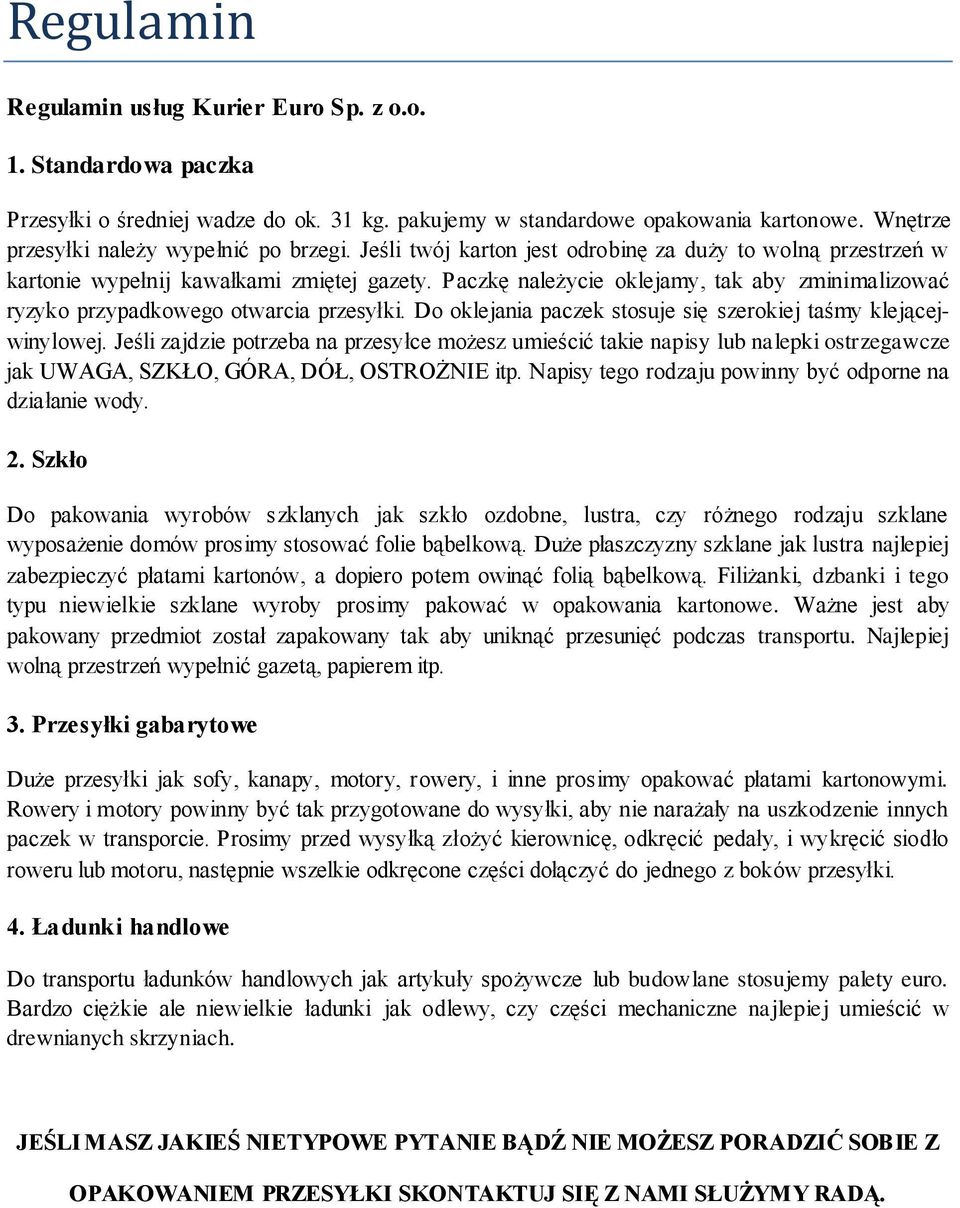 Regulamin

Regulamin usług Kurier Euro Sp. z o.o.

1. Standardowa paczka

Przesyłki o średniej wadze do ok. 31 kg. pakujemy w standardowe opakowania kartonowe. Wnętrze przesyłki należy wypełnić po brzegi. Jeśli twój karton jest odrobinę za duży to wolną przestrzeń w kartonie wypełnij kawałkami zmiętej gazety. Paczkę należycie oklejamy, tak aby zminimalizować ryzyko przypadkowego otwarcia przesyłki. Do oklejania paczek stosuje się szerokiej taśmy klejącej-winylowej. Jeśli zajdzie potrzeba na przesyłce możesz umieścić takie napisy lub nalepki ostrzegawcze jak UWAGA, SZKŁO, GÓRA, DÓŁ, OSTROŻNIE itp. Napisy tego rodzaju powinny być odporne na działanie wody.

2. Szkło

Do pakowania wyrobów szklanych jak szkło ozdobne, lustra, czy różnego rodzaju szklane wyposażenie domów prosimy stosować folie bąbelkową. Duże płaszczyzny szklane jak lustra najlepiej zabezpieczyć płatami kartonów, a dopiero potem owinąć folią bąbelkową. Filiżanki, dzbanki i tego typu niewielkie szklane wyroby prosimy pakować w opakowania kartonowe. Ważne jest aby pakowany przedmiot został zapakowany tak aby uniknąć przesunięć podczas transportu. Najlepiej wolną przestrzeń wypełnić gazetą, papierem itp.

3. Przesyłki gabarytowe

Duże przesyłki jak sofy, kanapy, motory, rowery, i inne prosimy opakować płatami kartonowymi. Rowery i motory powinny być tak przygotowane do wysyłki, aby nie narażały na uszkodzenie innych paczek w transporcie. Prosimy przed wysyłką złożyć kierownicę, odkręcić pedały, i wykręcić siodło roweru lub motoru, następnie wszelkie odkręcone części dołączyć do jednego z boków przesyłki.

4. Ładunki handlowe

Do transportu ładunków handlowych jak artykuły spożywcze lub budowlane stosujemy palety euro. Bardzo ciężkie ale niewielkie ładunki jak odlewy, czy części mechaniczne najlepiej umieścić w drewnianych skrzyniach.

JEŚLI MASZ JAKIEŚ NIETYPOWE PYTANIE BĄDŹ NIE MOŻESZ PORADZIĆ SOBIE Z OPAKOWANIEM PRZESYŁKI SKONTAKTUJ SIĘ Z NAMI SŁUŻYMY RADĄ.